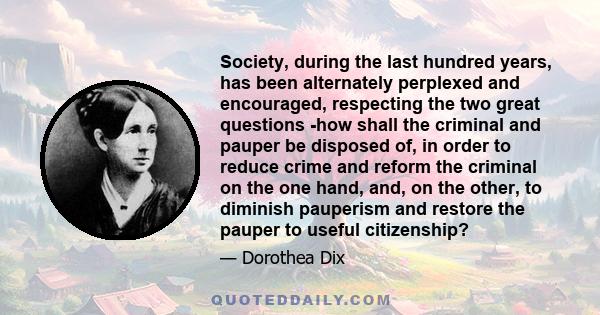 Society, during the last hundred years, has been alternately perplexed and encouraged, respecting the two great questions -how shall the criminal and pauper be disposed of, in order to reduce crime and reform the criminal on the one hand, and, on the other, to diminish pauperism and restore the pauper to useful citizenship?

— Dorothea Dix

QUOTEDDAILY.COM